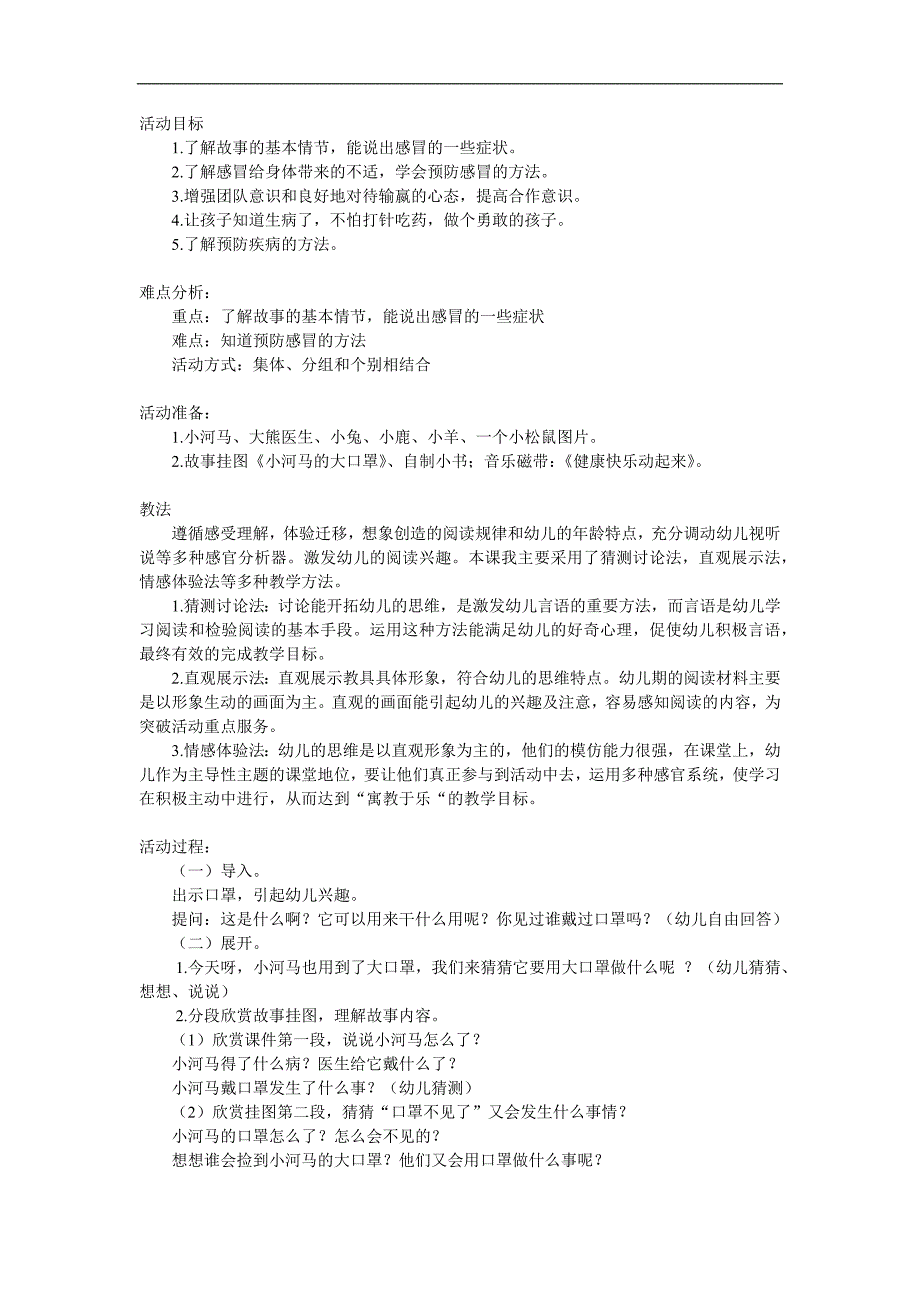 活动目标

1.了解故事的基本情节，能说出感冒的一些症状。

2.了解感冒给身体带来的不适，学会预防感冒的方法。

3.增强团队意识和良好地对待输赢的心态，提高合作意识。

4.让孩子知道生病了，不怕打针吃药，做个勇敢的孩子。

5.了解预防疾病的方法。

难点分析：

重点：了解故事的基本情节，能说出感冒的一些症状

难点：知道预防感冒的方法

活动方式：集体、分组和个别相结合

活动准备：

1.小河马、大熊医生、小兔、小鹿、小羊、一个小松鼠图片。

2.故事挂图《小河马的大口罩》、自制小书；音乐磁带：《健康快乐动起来》。

教法

遵循感受理解，体验迁移，想象创造的阅读规律和幼儿的年龄特点，充分调动幼儿视听说等多种感官分析器。激发幼儿的阅读兴趣。本课我主要采用了猜测讨论法，直观展示法，情感体验法等多种教学方法。

1.猜测讨论法：讨论能开拓幼儿的思维，是激发幼儿言语的重要方法，而言语是幼儿学习阅读和检验阅读的基本手段。运用这种方法能满足幼儿的好奇心理，促使幼儿积极言语，最终有效的完成教学目标。

2.直观展示法：直观展示教具具体形象，符合幼儿的思维特点。幼儿期的阅读材料主要是以形象生动的画面为主。直观的画面能引起幼儿的兴趣及注意，容易感知阅读的内容，为突破活动重点服务。

3.情感体验法：幼儿的思维是以直观形象为主的，他们的模仿能力很强，在课堂上，幼儿作为主导性主题的课堂地位，要让他们真正参与到活动中去，运用多种感官系统，使学习在积极主动中进行，从而达到“寓教于乐“的教学目标。

活动过程：

（一）导入。

出示口罩，引起幼儿兴趣。

提问：这是什么啊？它可以用来干什么用呢？你见过谁戴过口罩吗？（幼儿自由回答）

（二）展开。

1.今天呀，小河马也用到了大口罩，我们来猜猜它要用大口罩做什么呢 ？（幼儿猜猜、想想、说说）

2.分段欣赏故事挂图，理解故事内容。

（1）欣赏课件第一段，说说小河马怎么了？

小河马得了什么病？医生给它戴什么了？

小河马戴口罩发生了什么事？（幼儿猜测）

（2）欣赏挂图第二段，猜猜“口罩不见了”又会发生什么事情？

小河马的口罩怎么了？怎么会不见的？

想想谁会捡到小河马的大口罩？他们又会用口罩做什么事呢？